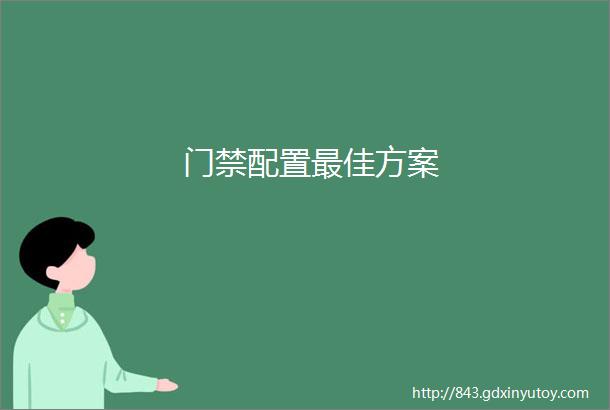 门禁配置最佳方案

http://843.gdxinyutoy.com